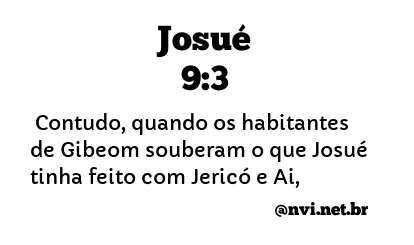 Josué
9:3

Contudo, quando os habitantes de Gibeom souberam o que Josué tinha feito com Jericó e Ai,

@nvi.net.br